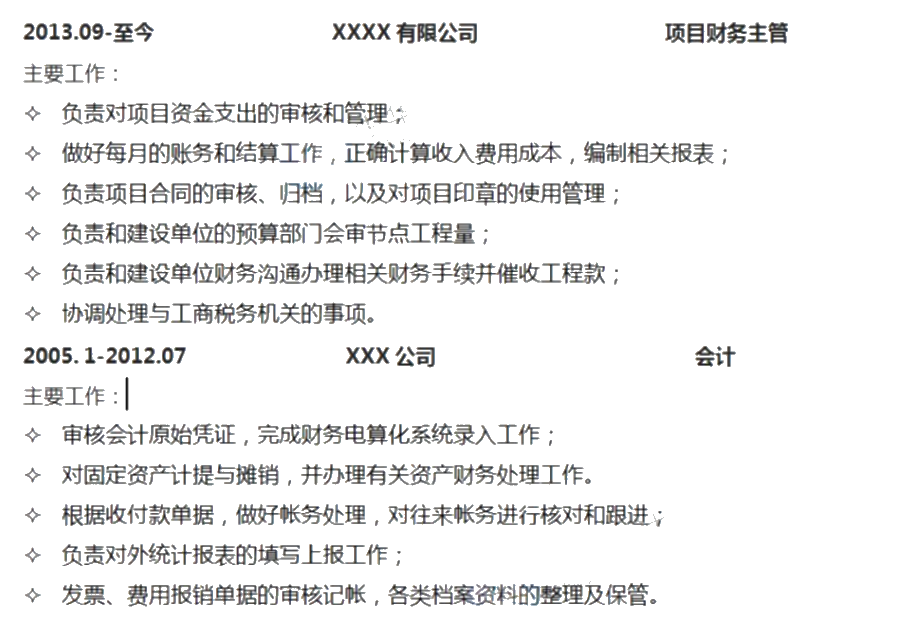 2013.09-至今　　　　XXXX 有限公司　　　　项目财务主管

主要工作：

✧ 负责对项目资金支出的审核和管理；

✧ 做好每月的账务和结算工作，正确计算收入费用成本，编制相关报表；

✧ 负责项目合同的审核、归档，以及对项目印章的使用管理；

✧ 负责和建设单位的预算部门会审节点工程量；

✧ 负责和建设单位财务沟通办理相关财务手续并催收工程款；

✧ 协调处理与工商税务机关的事项。

2005. 1-2012.07　　　　XXX 公司　　　　会计

主要工作：

✧ 审核会计原始凭证，完成财务电算化系统录入工作；

✧ 对固定资产计提与摊销，并办理有关资产财务处理工作。

✧ 根据收付款单据，做好帐务处理，对往来帐务进行核对和跟进；

✧ 负责对外统计报表的填写上报工作；

✧ 发票、费用报销单据的审核记帐，各类档案资料的整理及保管。